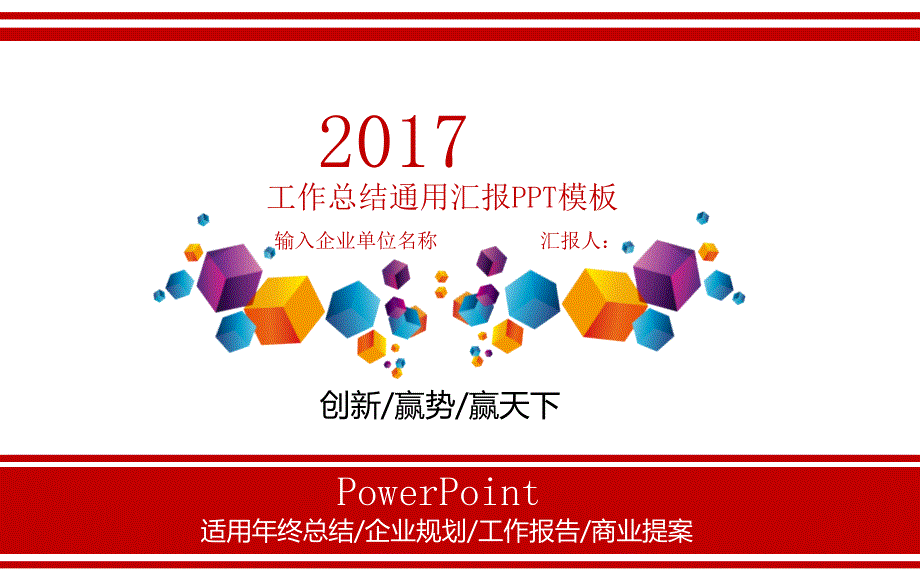 2017
工作总结通用汇报PPT模板

输入企业单位名称 汇报人：

创新/赢势/赢天下

PowerPoint
适用年终总结/企业规划/工作报告/商业提案